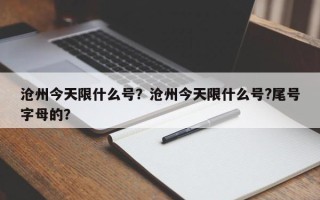 沧州今天限什么号？沧州今天限什么号?尾号字母的?